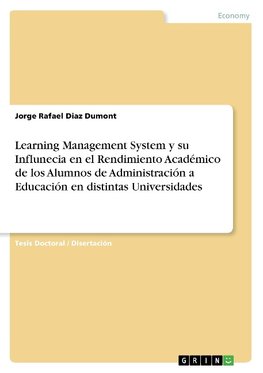 Economy

Jorge Rafael Diaz Dumont

Learning Management System y su Influnecia en el Rendimiento Académico de los Alumnos de Administración a Educación en distintas Universidades

Tesis Doctoral / Disertación

GRIN